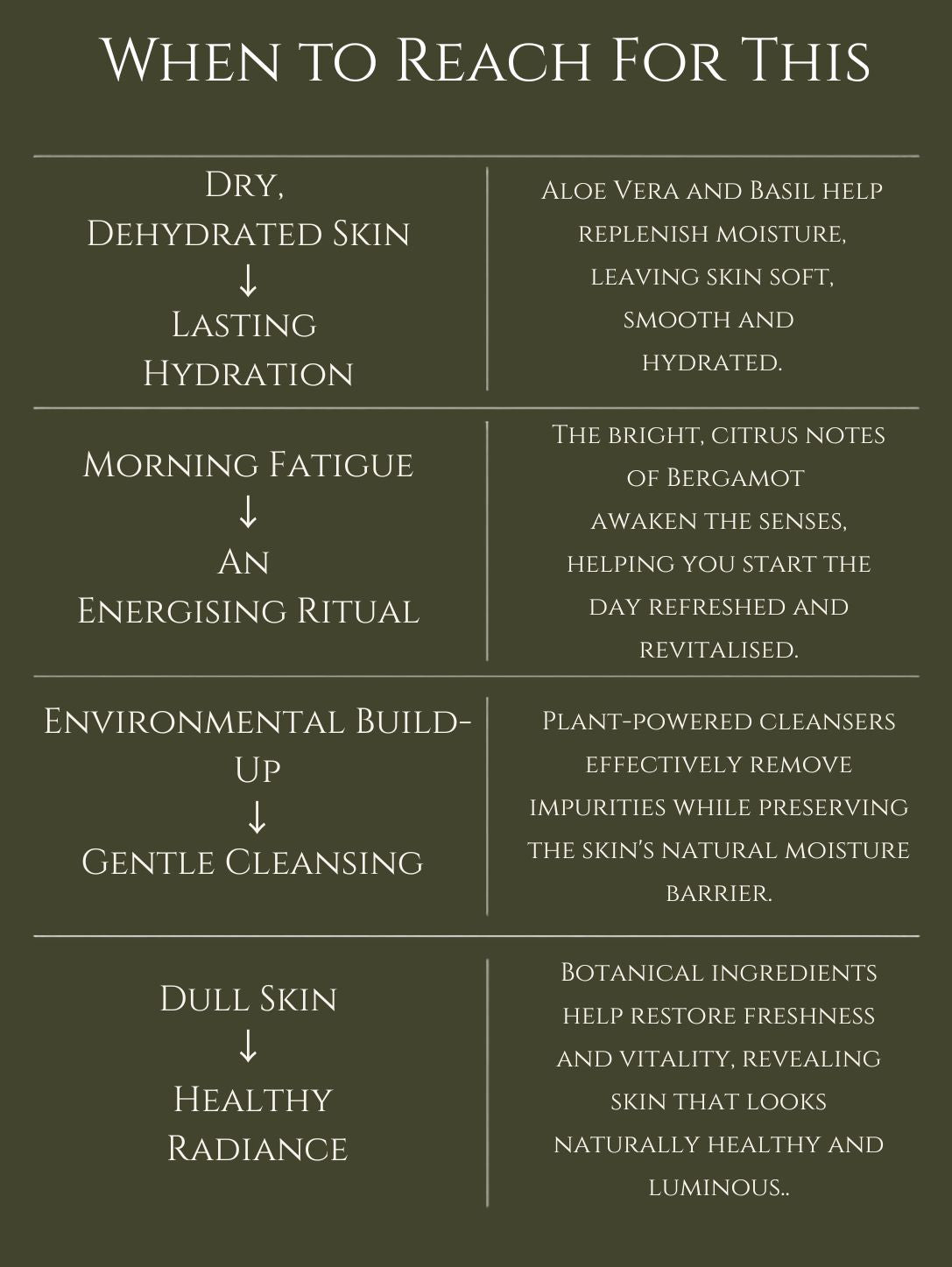 When to Reach For This

| | |
|---|---|
| Dry, Dehydrated Skin ↓ Lasting Hydration | Aloe Vera and Basil help replenish moisture, leaving skin soft, smooth and hydrated. |
| Morning Fatigue ↓ An Energising Ritual | The bright, citrus notes of Bergamot awaken the senses, helping you start the day refreshed and revitalised. |
| Environmental Build-Up ↓ Gentle Cleansing | Plant-powered cleansers effectively remove impurities while preserving the skin's natural moisture barrier. |
| Dull Skin ↓ Healthy Radiance | Botanical ingredients help restore freshness and vitality, revealing skin that looks naturally healthy and luminous.. |